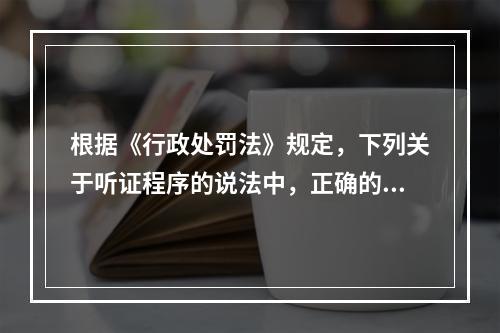 根据《行政处罚法》规定，下列关于听证程序的说法中，正确的...